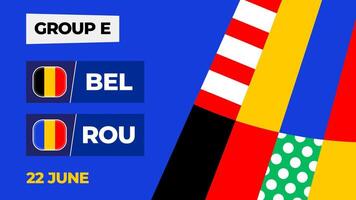 GROUP E

BEL

ROU

22 JUNE